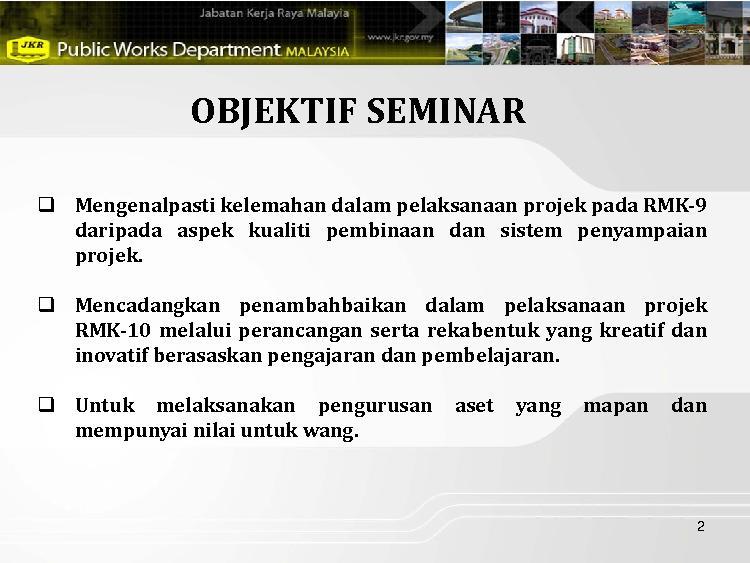 Jabatan Kerja Raya Malaysia
JKR Public Works Department MALAYSIA
www.jkr.gov.my

OBJEKTIF SEMINAR

❑ Mengenalpasti kelemahan dalam pelaksanaan projek pada RMK-9 daripada aspek kualiti pembinaan dan sistem penyampaian projek.

❑ Mencadangkan penambahbaikan dalam pelaksanaan projek RMK-10 melalui perancangan serta rekabentuk yang kreatif dan inovatif berasaskan pengajaran dan pembelajaran.

❑ Untuk melaksanakan pengurusan aset yang mapan dan mempunyai nilai untuk wang.

2